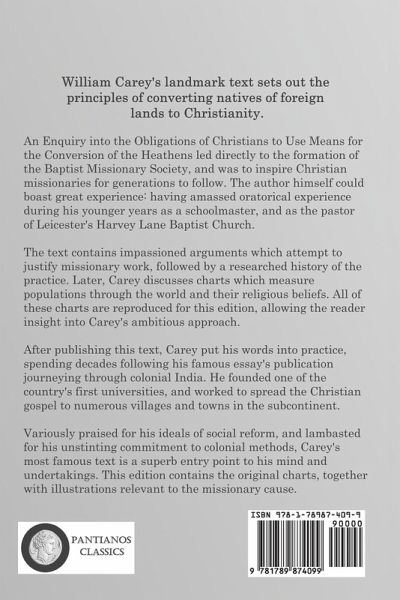 William Carey's landmark text sets out the principles of converting natives of foreign lands to Christianity.

An Enquiry into the Obligations of Christians to Use Means for the Conversion of the Heathens led directly to the formation of the Baptist Missionary Society, and was to inspire Christian missionaries for generations to follow. The author himself could boast great experience: having amassed oratorical experience during his younger years as a schoolmaster, and as the pastor of Leicester's Harvey Lane Baptist Church.

The text contains impassioned arguments which attempt to justify missionary work, followed by a researched history of the practice. Later, Carey discusses charts which measure populations through the world and their religious beliefs. All of these charts are reproduced for this edition, allowing the reader insight into Carey's ambitious approach.

After publishing this text, Carey put his words into practice, spending decades following his famous essay's publication journeying through colonial India. He founded one of the country's first universities, and worked to spread the Christian gospel to numerous villages and towns in the subcontinent.

Variously praised for his ideals of social reform, and lambasted for his unstinting commitment to colonial methods, Carey's most famous text is a superb entry point to his mind and undertakings. This edition contains the original charts, together with illustrations relevant to the missionary cause.

PANTIANOS CLASSICS

ISBN 978-1-78987-409-9

90000

9 781789 874099